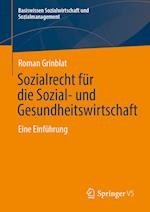 Basiswissen Sozialwirtschaft und Sozialmanagement

Roman Grinblat

Sozialrecht für die Sozial- und Gesundheitswirtschaft

Eine Einführung

Springer VS